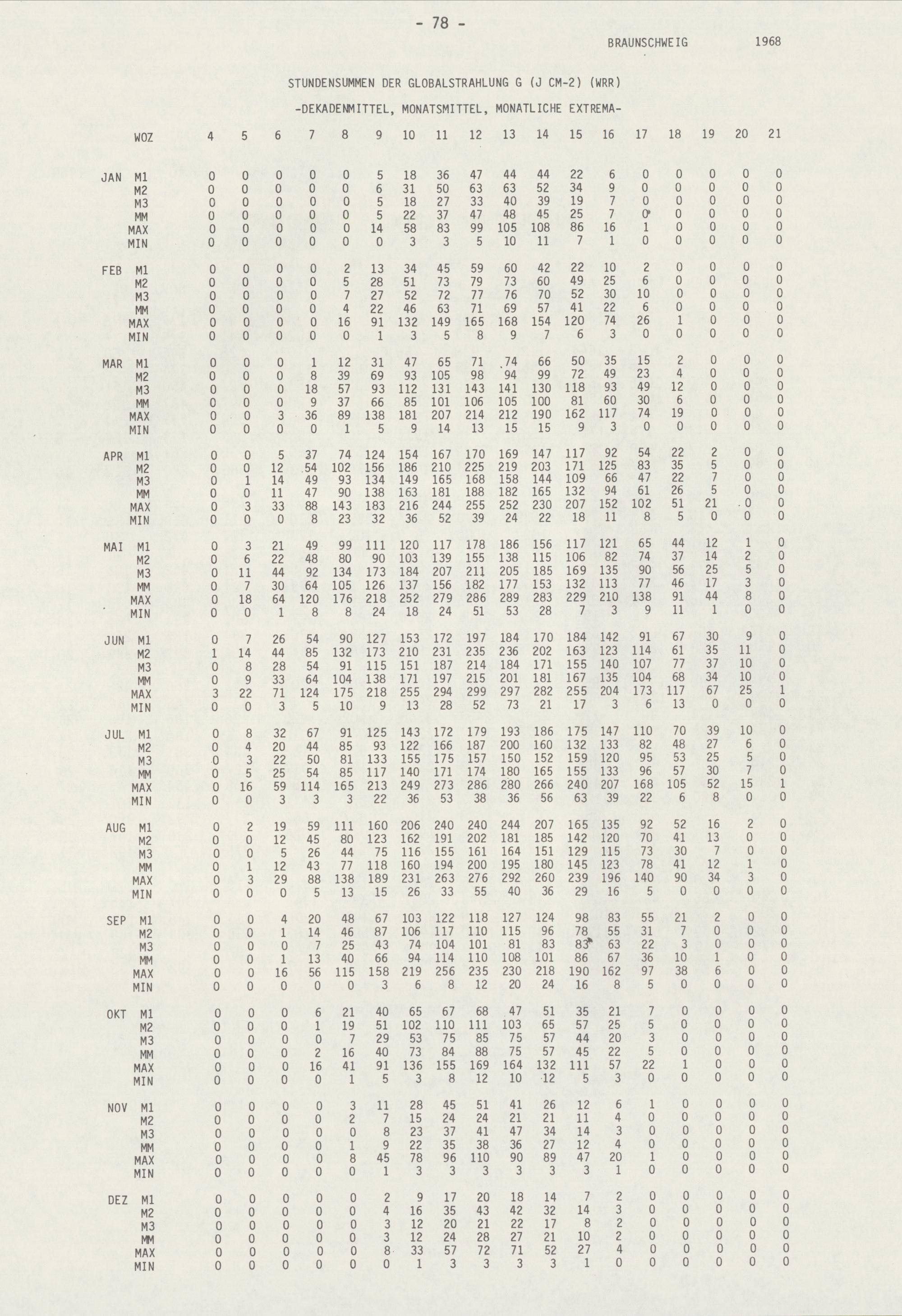 - 78 -

BRAUNSCHWEIG 1968

STUNDENSUMMEN DER GLOBALSTRAHLUNG G (J CM-2) (WRR)

-DEKADENMITTEL, MONATSMITTEL, MONATLICHE EXTREMA-

| WOZ | | 4 | 5 | 6 | 7 | 8 | 9 | 10 | 11 | 12 | 13 | 14 | 15 | 16 | 17 | 18 | 19 | 20 | 21 |
|---|---|---|---|---|---|---|---|---|---|---|---|---|---|---|---|---|---|---|---|
| JAN | M1 | 0 | 0 | 0 | 0 | 0 | 5 | 18 | 36 | 47 | 44 | 44 | 22 | 6 | 0 | 0 | 0 | 0 | 0 |
| | M2 | 0 | 0 | 0 | 0 | 0 | 6 | 31 | 50 | 63 | 63 | 52 | 34 | 9 | 0 | 0 | 0 | 0 | 0 |
| | M3 | 0 | 0 | 0 | 0 | 0 | 5 | 18 | 27 | 33 | 40 | 39 | 19 | 7 | 0 | 0 | 0 | 0 | 0 |
| | MM | 0 | 0 | 0 | 0 | 0 | 5 | 22 | 37 | 47 | 48 | 45 | 25 | 7 | 0 | 0 | 0 | 0 | 0 |
| | MAX | 0 | 0 | 0 | 0 | 0 | 14 | 58 | 83 | 99 | 105 | 108 | 86 | 16 | 1 | 0 | 0 | 0 | 0 |
| | MIN | 0 | 0 | 0 | 0 | 0 | 0 | 3 | 3 | 5 | 10 | 11 | 7 | 1 | 0 | 0 | 0 | 0 | 0 |
| FEB | M1 | 0 | 0 | 0 | 0 | 2 | 13 | 34 | 45 | 59 | 60 | 42 | 22 | 10 | 2 | 0 | 0 | 0 | 0 |
| | M2 | 0 | 0 | 0 | 0 | 5 | 28 | 51 | 73 | 79 | 73 | 60 | 49 | 25 | 6 | 0 | 0 | 0 | 0 |
| | M3 | 0 | 0 | 0 | 0 | 7 | 27 | 52 | 72 | 77 | 76 | 70 | 52 | 30 | 10 | 0 | 0 | 0 | 0 |
| | MM | 0 | 0 | 0 | 0 | 4 | 22 | 46 | 63 | 71 | 69 | 57 | 41 | 22 | 6 | 0 | 0 | 0 | 0 |
| | MAX | 0 | 0 | 0 | 0 | 16 | 91 | 132 | 149 | 165 | 168 | 154 | 120 | 74 | 26 | 1 | 0 | 0 | 0 |
| | MIN | 0 | 0 | 0 | 0 | 0 | 1 | 3 | 5 | 8 | 9 | 7 | 6 | 3 | 0 | 0 | 0 | 0 | 0 |
| MAR | M1 | 0 | 0 | 0 | 1 | 12 | 31 | 47 | 65 | 71 | 74 | 66 | 50 | 35 | 15 | 2 | 0 | 0 | 0 |
| | M2 | 0 | 0 | 0 | 8 | 39 | 69 | 93 | 105 | 98 | 94 | 99 | 72 | 49 | 23 | 4 | 0 | 0 | 0 |
| | M3 | 0 | 0 | 0 | 18 | 57 | 93 | 112 | 131 | 143 | 141 | 130 | 118 | 93 | 49 | 12 | 0 | 0 | 0 |
| | MM | 0 | 0 | 0 | 9 | 37 | 66 | 85 | 101 | 106 | 105 | 100 | 81 | 60 | 30 | 6 | 0 | 0 | 0 |
| | MAX | 0 | 0 | 3 | 36 | 89 | 138 | 181 | 207 | 214 | 212 | 190 | 162 | 117 | 74 | 19 | 0 | 0 | 0 |
| | MIN | 0 | 0 | 0 | 0 | 1 | 5 | 9 | 14 | 13 | 15 | 15 | 9 | 3 | 0 | 0 | 0 | 0 | 0 |
| APR | M1 | 0 | 0 | 5 | 37 | 74 | 124 | 154 | 167 | 170 | 169 | 147 | 117 | 92 | 54 | 22 | 2 | 0 | 0 |
| | M2 | 0 | 0 | 12 | 54 | 102 | 156 | 186 | 210 | 225 | 219 | 203 | 171 | 125 | 83 | 35 | 5 | 0 | 0 |
| | M3 | 0 | 1 | 14 | 49 | 93 | 134 | 149 | 165 | 168 | 158 | 144 | 109 | 66 | 47 | 22 | 7 | 0 | 0 |
| | MM | 0 | 0 | 11 | 47 | 90 | 138 | 163 | 181 | 188 | 182 | 165 | 132 | 94 | 61 | 26 | 5 | 0 | 0 |
| | MAX | 0 | 3 | 33 | 88 | 143 | 183 | 216 | 244 | 255 | 252 | 230 | 207 | 152 | 102 | 51 | 21 | 0 | 0 |
| | MIN | 0 | 0 | 0 | 8 | 23 | 32 | 36 | 52 | 39 | 24 | 22 | 18 | 11 | 8 | 5 | 0 | 0 | 0 |
| MAI | M1 | 0 | 3 | 21 | 49 | 99 | 111 | 120 | 117 | 178 | 186 | 156 | 117 | 121 | 65 | 44 | 12 | 1 | 0 |
| | M2 | 0 | 6 | 22 | 48 | 80 | 90 | 103 | 139 | 155 | 138 | 115 | 106 | 82 | 74 | 37 | 14 | 2 | 0 |
| | M3 | 0 | 11 | 44 | 92 | 134 | 173 | 184 | 207 | 211 | 205 | 185 | 169 | 135 | 90 | 56 | 25 | 5 | 0 |
| | MM | 0 | 7 | 30 | 64 | 105 | 126 | 137 | 156 | 182 | 177 | 153 | 132 | 113 | 77 | 46 | 17 | 3 | 0 |
| | MAX | 0 | 18 | 64 | 120 | 176 | 218 | 252 | 279 | 286 | 289 | 283 | 229 | 210 | 138 | 91 | 44 | 8 | 0 |
| | MIN | 0 | 0 | 1 | 8 | 8 | 24 | 18 | 24 | 51 | 53 | 28 | 7 | 3 | 9 | 11 | 1 | 0 | 0 |
| JUN | M1 | 0 | 7 | 26 | 54 | 90 | 127 | 153 | 172 | 197 | 184 | 170 | 184 | 142 | 91 | 67 | 30 | 9 | 0 |
| | M2 | 1 | 14 | 44 | 85 | 132 | 173 | 210 | 231 | 235 | 236 | 202 | 163 | 123 | 114 | 61 | 35 | 11 | 0 |
| | M3 | 0 | 8 | 28 | 54 | 91 | 115 | 151 | 187 | 214 | 184 | 171 | 155 | 140 | 107 | 77 | 37 | 10 | 0 |
| | MM | 0 | 9 | 33 | 64 | 104 | 138 | 171 | 197 | 215 | 201 | 181 | 167 | 135 | 104 | 68 | 34 | 10 | 0 |
| | MAX | 3 | 22 | 71 | 124 | 175 | 218 | 255 | 294 | 299 | 297 | 282 | 255 | 204 | 173 | 117 | 67 | 25 | 1 |
| | MIN | 0 | 0 | 3 | 5 | 10 | 9 | 13 | 28 | 52 | 73 | 21 | 17 | 3 | 6 | 13 | 0 | 0 | 0 |
| JUL | M1 | 0 | 8 | 32 | 67 | 91 | 125 | 143 | 172 | 179 | 193 | 186 | 175 | 147 | 110 | 70 | 39 | 10 | 0 |
| | M2 | 0 | 4 | 20 | 44 | 85 | 93 | 122 | 166 | 187 | 200 | 160 | 132 | 133 | 82 | 48 | 27 | 6 | 0 |
| | M3 | 0 | 3 | 22 | 50 | 81 | 133 | 155 | 175 | 157 | 150 | 152 | 159 | 120 | 95 | 53 | 25 | 5 | 0 |
| | MM | 0 | 5 | 25 | 54 | 85 | 117 | 140 | 171 | 174 | 180 | 165 | 155 | 133 | 96 | 57 | 30 | 7 | 0 |
| | MAX | 0 | 16 | 59 | 114 | 165 | 213 | 249 | 273 | 286 | 280 | 266 | 240 | 207 | 168 | 105 | 52 | 15 | 1 |
| | MIN | 0 | 0 | 3 | 3 | 3 | 22 | 36 | 53 | 38 | 36 | 56 | 63 | 39 | 22 | 6 | 8 | 0 | 0 |
| AUG | M1 | 0 | 2 | 19 | 59 | 111 | 160 | 206 | 240 | 240 | 244 | 207 | 165 | 135 | 92 | 52 | 16 | 2 | 0 |
| | M2 | 0 | 0 | 12 | 45 | 80 | 123 | 162 | 191 | 202 | 181 | 185 | 142 | 120 | 70 | 41 | 13 | 0 | 0 |
| | M3 | 0 | 0 | 5 | 26 | 44 | 75 | 116 | 155 | 161 | 164 | 151 | 129 | 115 | 73 | 30 | 7 | 0 | 0 |
| | MM | 0 | 1 | 12 | 43 | 77 | 118 | 160 | 194 | 200 | 195 | 180 | 145 | 123 | 78 | 41 | 12 | 1 | 0 |
| | MAX | 0 | 3 | 29 | 88 | 138 | 189 | 231 | 263 | 276 | 292 | 260 | 239 | 196 | 140 | 90 | 34 | 3 | 0 |
| | MIN | 0 | 0 | 0 | 5 | 13 | 15 | 26 | 33 | 55 | 40 | 36 | 29 | 16 | 5 | 0 | 0 | 0 | 0 |
| SEP | M1 | 0 | 0 | 4 | 20 | 48 | 67 | 103 | 122 | 118 | 127 | 124 | 98 | 83 | 55 | 21 | 2 | 0 | 0 |
| | M2 | 0 | 0 | 1 | 14 | 46 | 87 | 106 | 117 | 110 | 115 | 96 | 78 | 55 | 31 | 7 | 0 | 0 | 0 |
| | M3 | 0 | 0 | 0 | 7 | 25 | 43 | 74 | 104 | 101 | 81 | 83 | 83 | 63 | 22 | 3 | 0 | 0 | 0 |
| | MM | 0 | 0 | 1 | 13 | 40 | 66 | 94 | 114 | 110 | 108 | 101 | 86 | 67 | 36 | 10 | 1 | 0 | 0 |
| | MAX | 0 | 0 | 16 | 56 | 115 | 158 | 219 | 256 | 235 | 230 | 218 | 190 | 162 | 97 | 38 | 6 | 0 | 0 |
| | MIN | 0 | 0 | 0 | 0 | 0 | 3 | 6 | 8 | 12 | 20 | 24 | 16 | 8 | 5 | 0 | 0 | 0 | 0 |
| OKT | M1 | 0 | 0 | 0 | 6 | 21 | 40 | 65 | 67 | 68 | 47 | 51 | 35 | 21 | 7 | 0 | 0 | 0 | 0 |
| | M2 | 0 | 0 | 0 | 1 | 19 | 51 | 102 | 110 | 111 | 103 | 65 | 57 | 25 | 5 | 0 | 0 | 0 | 0 |
| | M3 | 0 | 0 | 0 | 0 | 7 | 29 | 53 | 75 | 85 | 75 | 57 | 44 | 20 | 3 | 0 | 0 | 0 | 0 |
| | MM | 0 | 0 | 0 | 2 | 16 | 40 | 73 | 84 | 88 | 75 | 57 | 45 | 22 | 5 | 0 | 0 | 0 | 0 |
| | MAX | 0 | 0 | 0 | 16 | 41 | 91 | 136 | 155 | 169 | 164 | 132 | 111 | 57 | 22 | 1 | 0 | 0 | 0 |
| | MIN | 0 | 0 | 0 | 0 | 1 | 5 | 3 | 8 | 12 | 10 | 12 | 5 | 3 | 0 | 0 | 0 | 0 | 0 |
| NOV | M1 | 0 | 0 | 0 | 0 | 3 | 11 | 28 | 45 | 51 | 41 | 26 | 12 | 6 | 1 | 0 | 0 | 0 | 0 |
| | M2 | 0 | 0 | 0 | 0 | 2 | 7 | 15 | 24 | 24 | 21 | 21 | 11 | 4 | 0 | 0 | 0 | 0 | 0 |
| | M3 | 0 | 0 | 0 | 0 | 0 | 8 | 23 | 37 | 41 | 47 | 34 | 14 | 3 | 0 | 0 | 0 | 0 | 0 |
| | MM | 0 | 0 | 0 | 0 | 1 | 9 | 22 | 35 | 38 | 36 | 27 | 12 | 4 | 0 | 0 | 0 | 0 | 0 |
| | MAX | 0 | 0 | 0 | 0 | 8 | 45 | 78 | 96 | 110 | 90 | 89 | 47 | 20 | 1 | 0 | 0 | 0 | 0 |
| | MIN | 0 | 0 | 0 | 0 | 0 | 1 | 3 | 3 | 3 | 3 | 3 | 3 | 1 | 0 | 0 | 0 | 0 | 0 |
| DEZ | M1 | 0 | 0 | 0 | 0 | 0 | 2 | 9 | 17 | 20 | 18 | 14 | 7 | 2 | 0 | 0 | 0 | 0 | 0 |
| | M2 | 0 | 0 | 0 | 0 | 0 | 4 | 16 | 35 | 43 | 42 | 32 | 14 | 3 | 0 | 0 | 0 | 0 | 0 |
| | M3 | 0 | 0 | 0 | 0 | 0 | 3 | 12 | 20 | 21 | 22 | 17 | 8 | 2 | 0 | 0 | 0 | 0 | 0 |
| | MM | 0 | 0 | 0 | 0 | 0 | 3 | 12 | 24 | 28 | 27 | 21 | 10 | 2 | 0 | 0 | 0 | 0 | 0 |
| | MAX | 0 | 0 | 0 | 0 | 0 | 8 | 33 | 57 | 72 | 71 | 52 | 27 | 4 | 0 | 0 | 0 | 0 | 0 |
| | MIN | 0 | 0 | 0 | 0 | 0 | 0 | 1 | 3 | 3 | 3 | 3 | 1 | 0 | 0 | 0 | 0 | 0 | 0 |